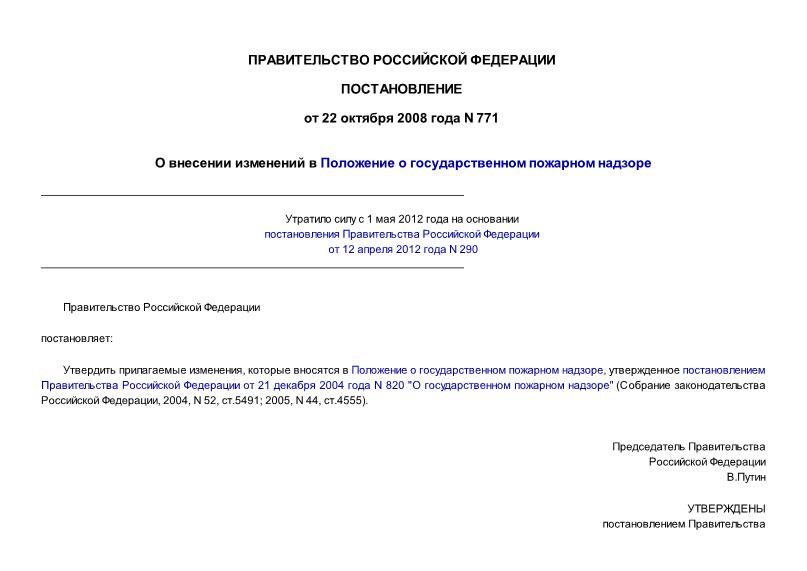 ПРАВИТЕЛЬСТВО РОССИЙСКОЙ ФЕДЕРАЦИИ

ПОСТАНОВЛЕНИЕ

от 22 октября 2008 года N 771

О внесении изменений в Положение о государственном пожарном надзоре

Утратило силу с 1 мая 2012 года на основании постановления Правительства Российской Федерации от 12 апреля 2012 года N 290

Правительство Российской Федерации

постановляет:

Утвердить прилагаемые изменения, которые вносятся в Положение о государственном пожарном надзоре, утвержденное постановлением Правительства Российской Федерации от 21 декабря 2004 года N 820 "О государственном пожарном надзоре" (Собрание законодательства Российской Федерации, 2004, N 52, ст.5491; 2005, N 44, ст.4555).

Председатель Правительства
Российской Федерации
В.Путин

УТВЕРЖДЕНЫ
постановлением Правительства